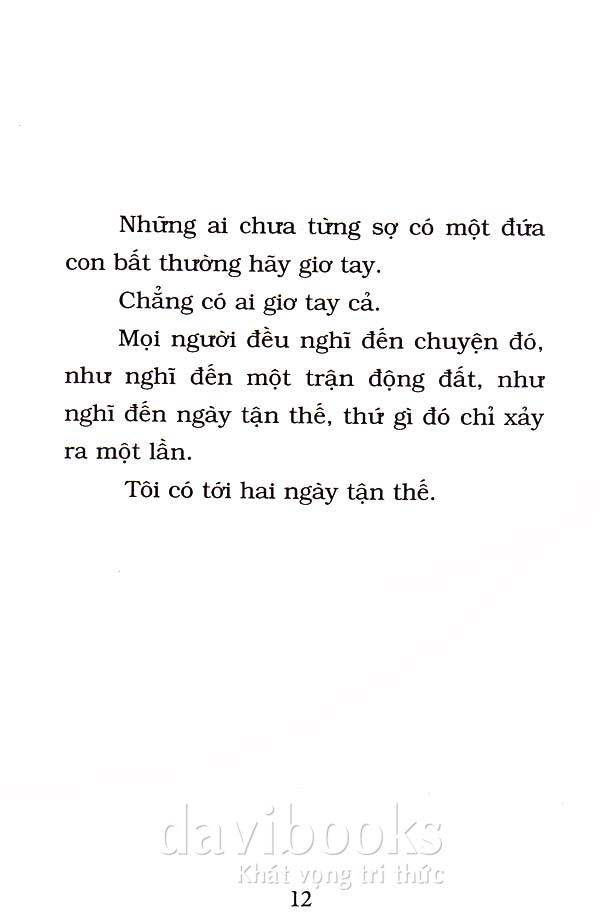 Những ai chưa từng sợ có một đứa con bất thường hãy giơ tay.

Chẳng có ai giơ tay cả.

Mọi người đều nghĩ đến chuyện đó, như nghĩ đến một trận động đất, như nghĩ đến ngày tận thế, thứ gì đó chỉ xảy ra một lần.

Tôi có tới hai ngày tận thế.

12

davibooks
Khát vọng tri thức